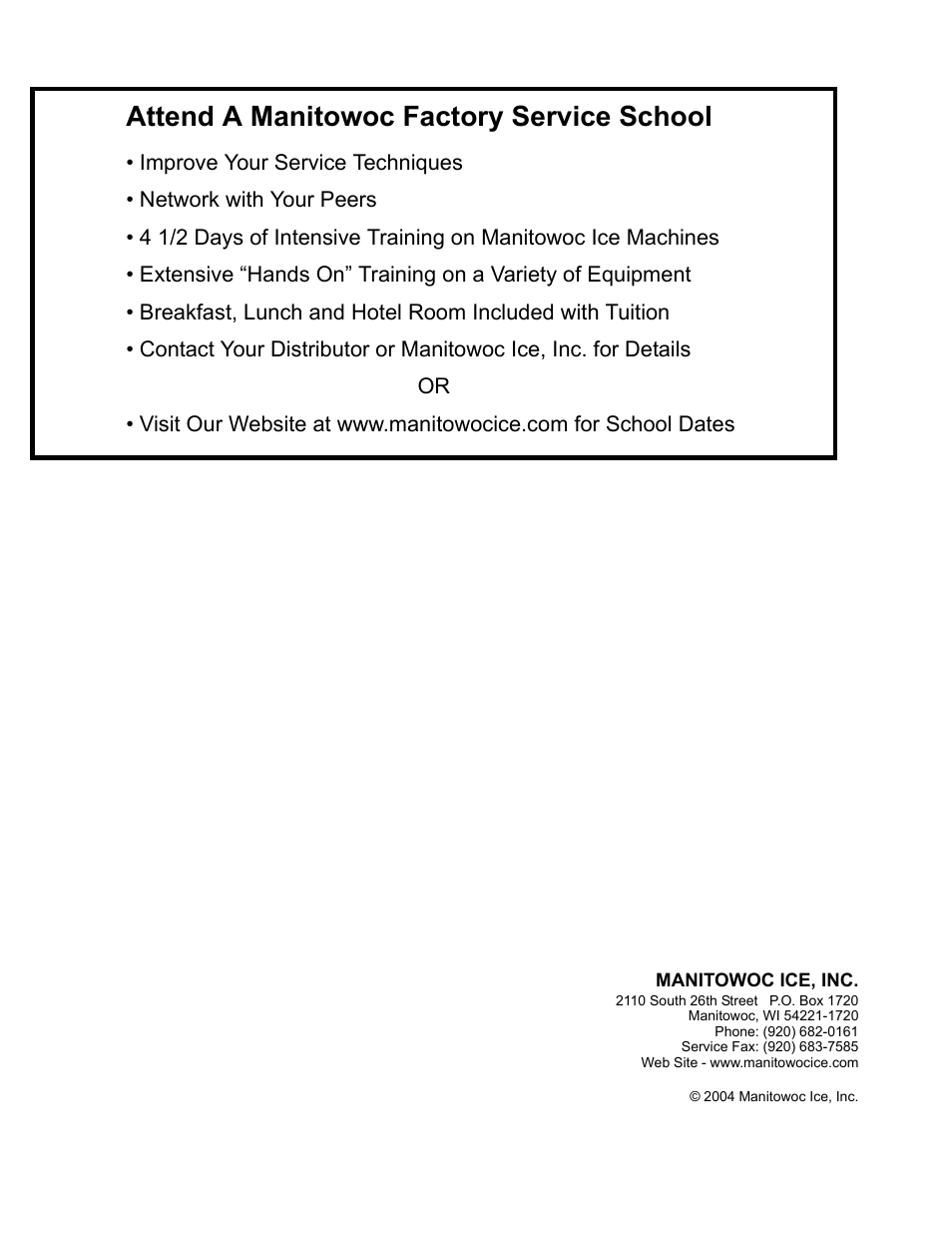 Attend A Manitowoc Factory Service School

• Improve Your Service Techniques

• Network with Your Peers

• 4 1/2 Days of Intensive Training on Manitowoc Ice Machines

• Extensive “Hands On” Training on a Variety of Equipment

• Breakfast, Lunch and Hotel Room Included with Tuition

• Contact Your Distributor or Manitowoc Ice, Inc. for Details

OR

• Visit Our Website at www.manitowocice.com for School Dates

MANITOWOC ICE, INC.
2110 South 26th Street P.O. Box 1720
Manitowoc, WI 54221-1720
Phone: (920) 682-0161
Service Fax: (920) 683-7585
Web Site - www.manitowocice.com

© 2004 Manitowoc Ice, Inc.